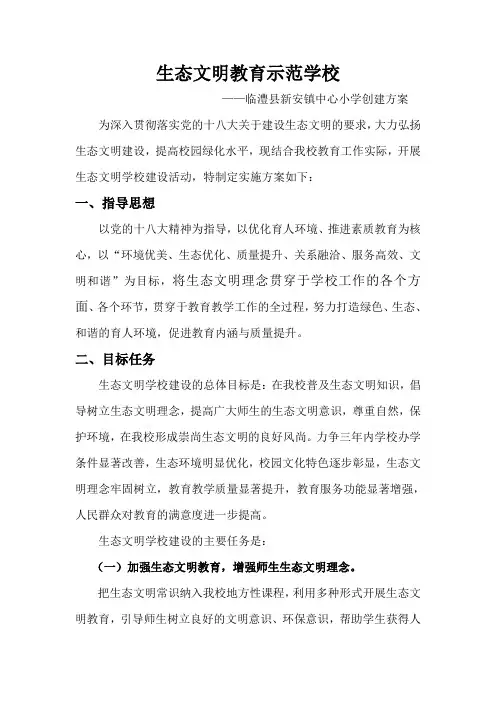 生态文明教育示范学校

——临澧县新安镇中心小学创建方案

为深入贯彻落实党的十八大关于建设生态文明的要求，大力弘扬生态文明建设，提高校园绿化水平，现结合我校教育工作实际，开展生态文明学校建设活动，特制定实施方案如下：

一、指导思想

以党的十八大精神为指导，以优化育人环境、推进素质教育为核心，以“环境优美、生态优化、质量提升、关系融洽、服务高效、文明和谐”为目标，将生态文明理念贯穿于学校工作的各个方面、各个环节，贯穿于教育教学工作的全过程，努力打造绿色、生态、和谐的育人环境，促进教育内涵与质量提升。

二、目标任务

生态文明学校建设的总体目标是：在我校普及生态文明知识，倡导树立生态文明理念，提高广大师生的生态文明意识，尊重自然，保护环境，在我校形成崇尚生态文明的良好风尚。力争三年内学校办学条件显著改善，生态环境明显优化，校园文化特色逐步彰显，生态文明理念牢固树立，教育教学质量显著提升，教育服务功能显著增强，人民群众对教育的满意度进一步提高。

生态文明学校建设的主要任务是：

（一）加强生态文明教育，增强师生生态文明理念。

把生态文明常识纳入我校地方性课程，利用多种形式开展生态文明教育，引导师生树立良好的文明意识、环保意识，帮助学生获得人